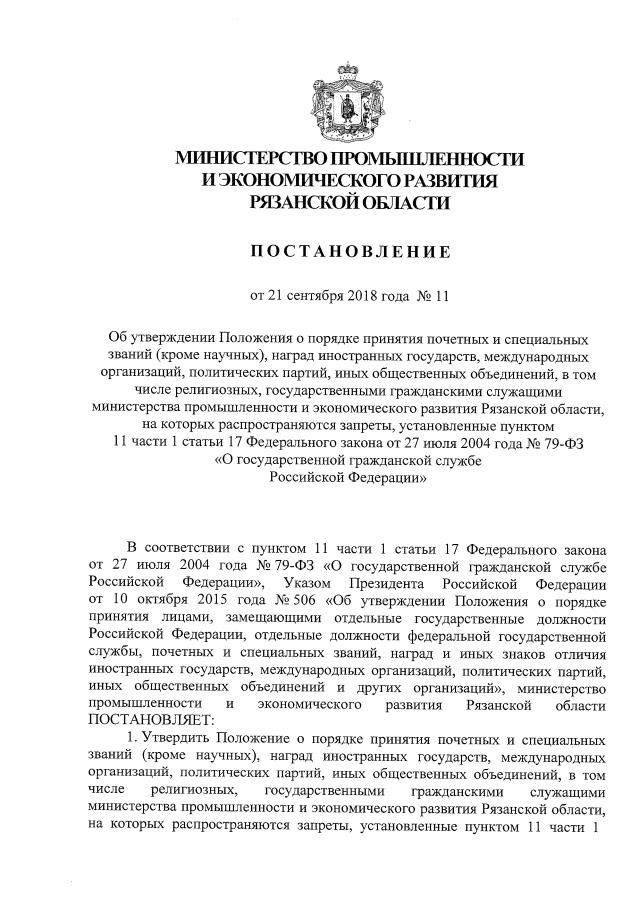 МИНИСТЕРСТВО ПРОМЫШЛЕННОСТИ
И ЭКОНОМИЧЕСКОГО РАЗВИТИЯ
РЯЗАНСКОЙ ОБЛАСТИ

ПОСТАНОВЛЕНИЕ

от 21 сентября 2018 года № 11

Об утверждении Положения о порядке принятия почетных и специальных званий (кроме научных), наград иностранных государств, международных организаций, политических партий, иных общественных объединений, в том числе религиозных, государственными гражданскими служащими министерства промышленности и экономического развития Рязанской области, на которых распространяются запреты, установленные пунктом 11 части 1 статьи 17 Федерального закона от 27 июля 2004 года № 79-ФЗ «О государственной гражданской службе Российской Федерации»

В соответствии с пунктом 11 части 1 статьи 17 Федерального закона от 27 июля 2004 года № 79-ФЗ «О государственной гражданской службе Российской Федерации», Указом Президента Российской Федерации от 10 октября 2015 года № 506 «Об утверждении Положения о порядке принятия лицами, замещающими отдельные государственные должности Российской Федерации, отдельные должности федеральной государственной службы, почетных и специальных званий, наград и иных знаков отличия иностранных государств, международных организаций, политических партий, иных общественных объединений и других организаций», министерство промышленности и экономического развития Рязанской области ПОСТАНОВЛЯЕТ:

1. Утвердить Положение о порядке принятия почетных и специальных званий (кроме научных), наград иностранных государств, международных организаций, политических партий, иных общественных объединений, в том числе религиозных, государственными гражданскими служащими министерства промышленности и экономического развития Рязанской области, на которых распространяются запреты, установленные пунктом 11 части 1